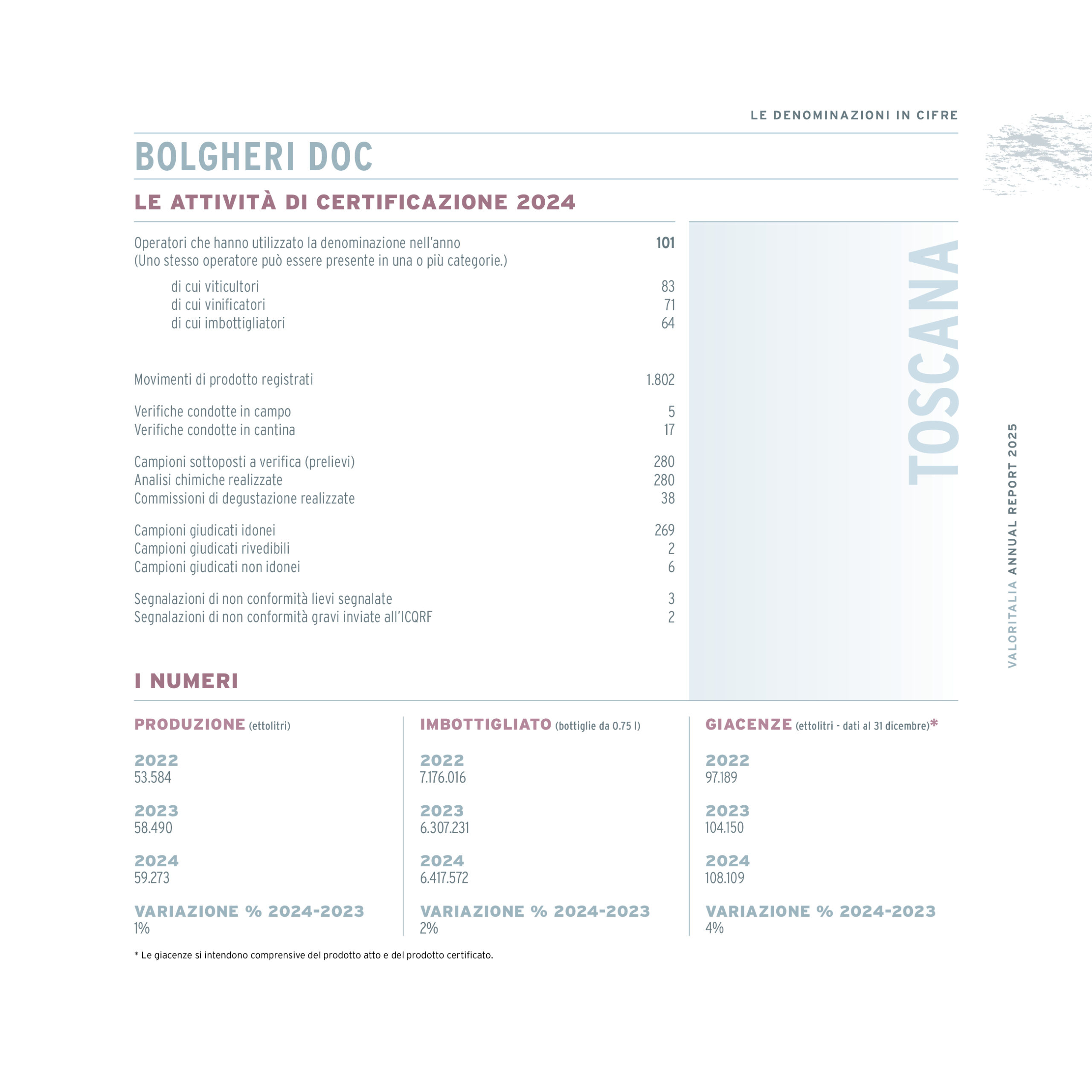 LE DENOMINAZIONI IN CIFRE

BOLGHERI DOC

LE ATTIVITÀ DI CERTIFICAZIONE 2024

| | |
|---|---|
| Operatori che hanno utilizzato la denominazione nell'anno (Uno stesso operatore può essere presente in una o più categorie.) | 101 |
| di cui viticultori | 83 |
| di cui vinificatori | 71 |
| di cui imbottigliatori | 64 |
| Movimenti di prodotto registrati | 1.802 |
| Verifiche condotte in campo | 5 |
| Verifiche condotte in cantina | 17 |
| Campioni sottoposti a verifica (prelievi) | 280 |
| Analisi chimiche realizzate | 280 |
| Commissioni di degustazione realizzate | 38 |
| Campioni giudicati idonei | 269 |
| Campioni giudicati rivedibili | 2 |
| Campioni giudicati non idonei | 6 |
| Segnalazioni di non conformità lievi segnalate | 3 |
| Segnalazioni di non conformità gravi inviate all'ICQRF | 2 |

TOSCANA

VALORITALIA ANNUAL REPORT 2025

I NUMERI

PRODUZIONE (ettolitri)

2022
53.584

2023
58.490

2024
59.273

VARIAZIONE % 2024-2023
1%

IMBOTTIGLIATO (bottiglie da 0.75 l)

2022
7.176.016

2023
6.307.231

2024
6.417.572

VARIAZIONE % 2024-2023
2%

GIACENZE (ettolitri - dati al 31 dicembre)*

2022
97.189

2023
104.150

2024
108.109

VARIAZIONE % 2024-2023
4%

* Le giacenze si intendono comprensive del prodotto atto e del prodotto certificato.